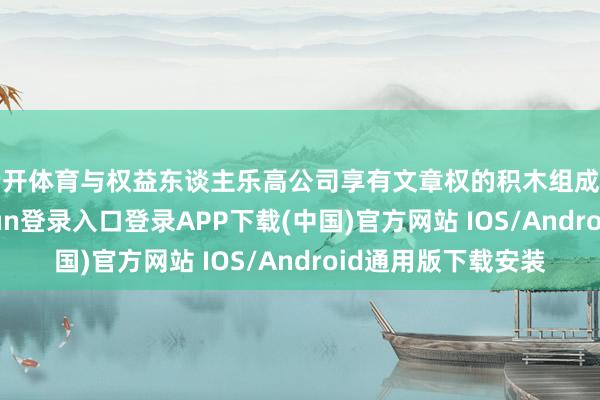 开体育与权益东谈主乐高公司享有文章权的积木组成
un登录入口登录APP下载(中国)官方网站 IOS/Andro
国)官方网站 IOS/Android通用版下载安装